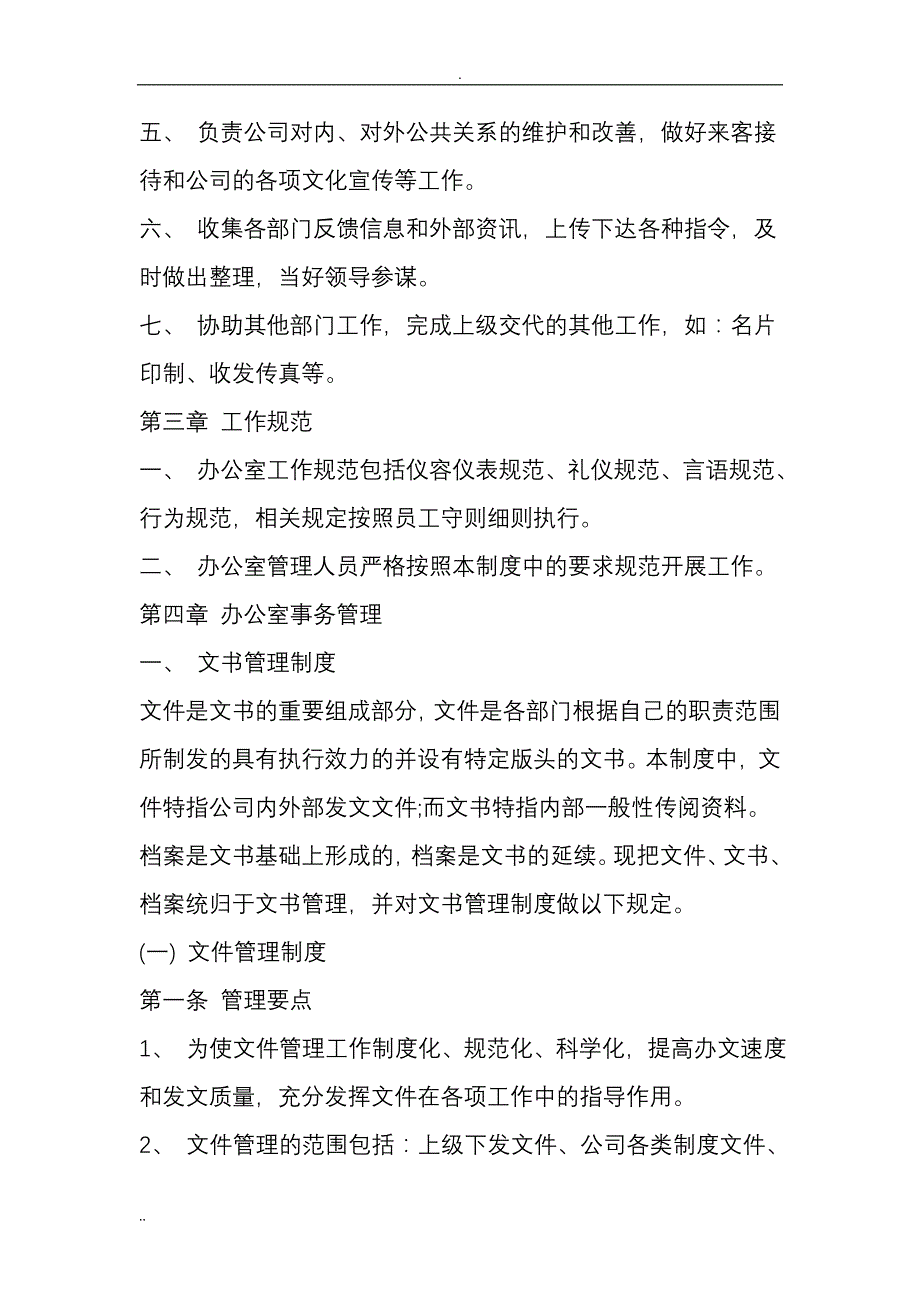 .

五、 负责公司对内、对外公共关系的维护和改善，做好来客接待和公司的各项文化宣传等工作。

六、 收集各部门反馈信息和外部资讯，上传下达各种指令，及时做出整理，当好领导参谋。

七、 协助其他部门工作，完成上级交代的其他工作，如：名片印制、收发传真等。

第三章 工作规范

一、 办公室工作规范包括仪容仪表规范、礼仪规范、言语规范、行为规范，相关规定按照员工守则细则执行。

二、 办公室管理人员严格按照本制度中的要求规范开展工作。

第四章 办公室事务管理

一、 文书管理制度

文件是文书的重要组成部分，文件是各部门根据自己的职责范围所制发的具有执行效力的并设有特定版头的文书。本制度中，文件特指公司内外部发文文件;而文书特指内部一般性传阅资料。档案是文书基础上形成的，档案是文书的延续。现把文件、文书、档案统归于文书管理，并对文书管理制度做以下规定。

(一) 文件管理制度

第一条 管理要点

1、 为使文件管理工作制度化、规范化、科学化，提高办文速度和发文质量，充分发挥文件在各项工作中的指导作用。

2、 文件管理的范围包括：上级下发文件、公司各类制度文件、

..